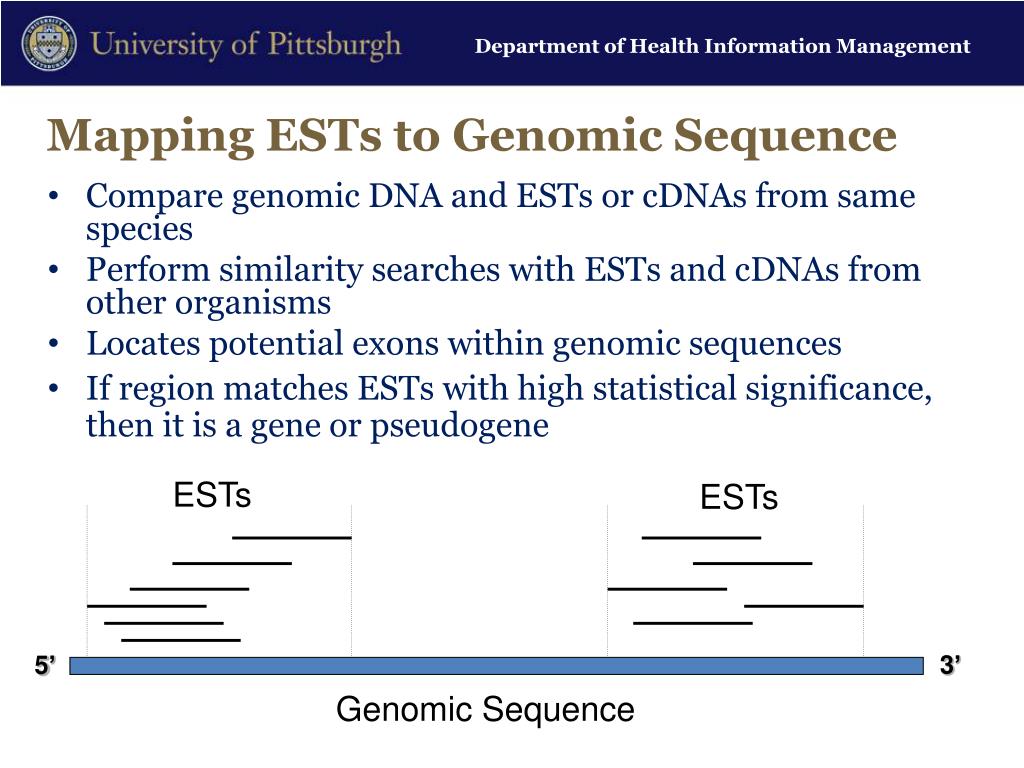 University of Pittsburgh

Department of Health Information Management

Mapping ESTs to Genomic Sequence

• Compare genomic DNA and ESTs or cDNAs from same species
• Perform similarity searches with ESTs and cDNAs from other organisms
• Locates potential exons within genomic sequences
• If region matches ESTs with high statistical significance, then it is a gene or pseudogene

ESTs

ESTs

5’

3’

Genomic Sequence